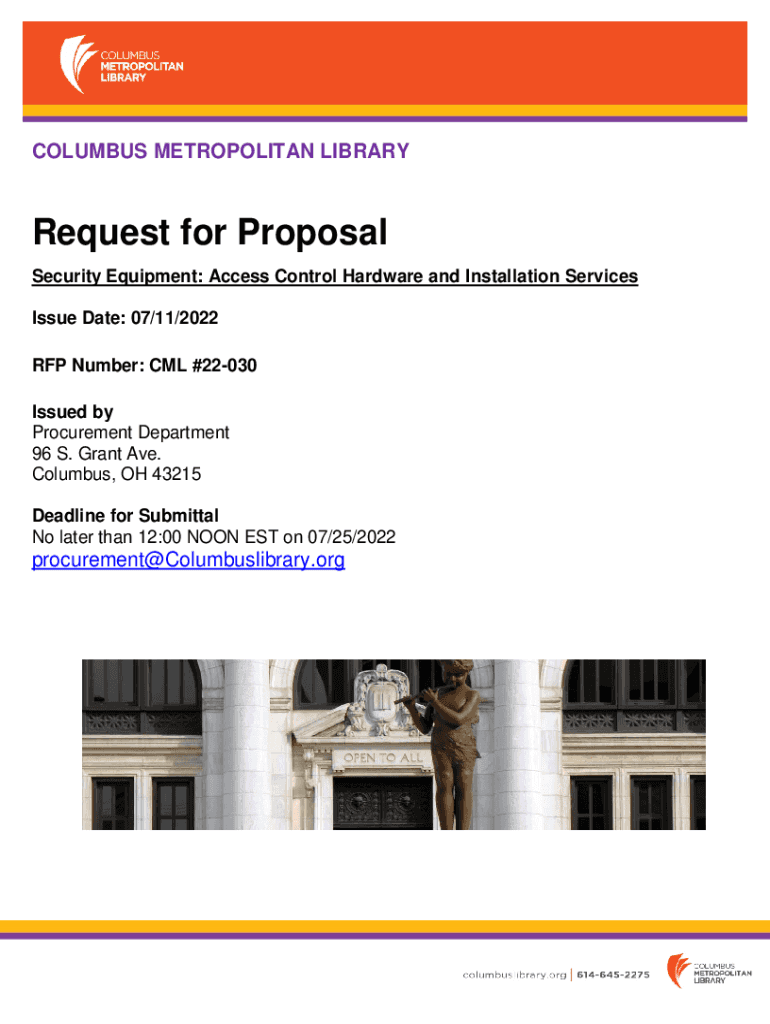 COLUMBUS
METROPOLITAN
LIBRARY

COLUMBUS METROPOLITAN LIBRARY

Request for Proposal

Security Equipment: Access Control Hardware and Installation Services

Issue Date: 07/11/2022

RFP Number: CML #22-030

Issued by
Procurement Department
96 S. Grant Ave.
Columbus, OH 43215

Deadline for Submittal
No later than 12:00 NOON EST on 07/25/2022
procurement@Columbuslibrary.org

OPEN TO ALL

columbuslibrary.org | 614-645-2275

COLUMBUS
METROPOLITAN
LIBRARY